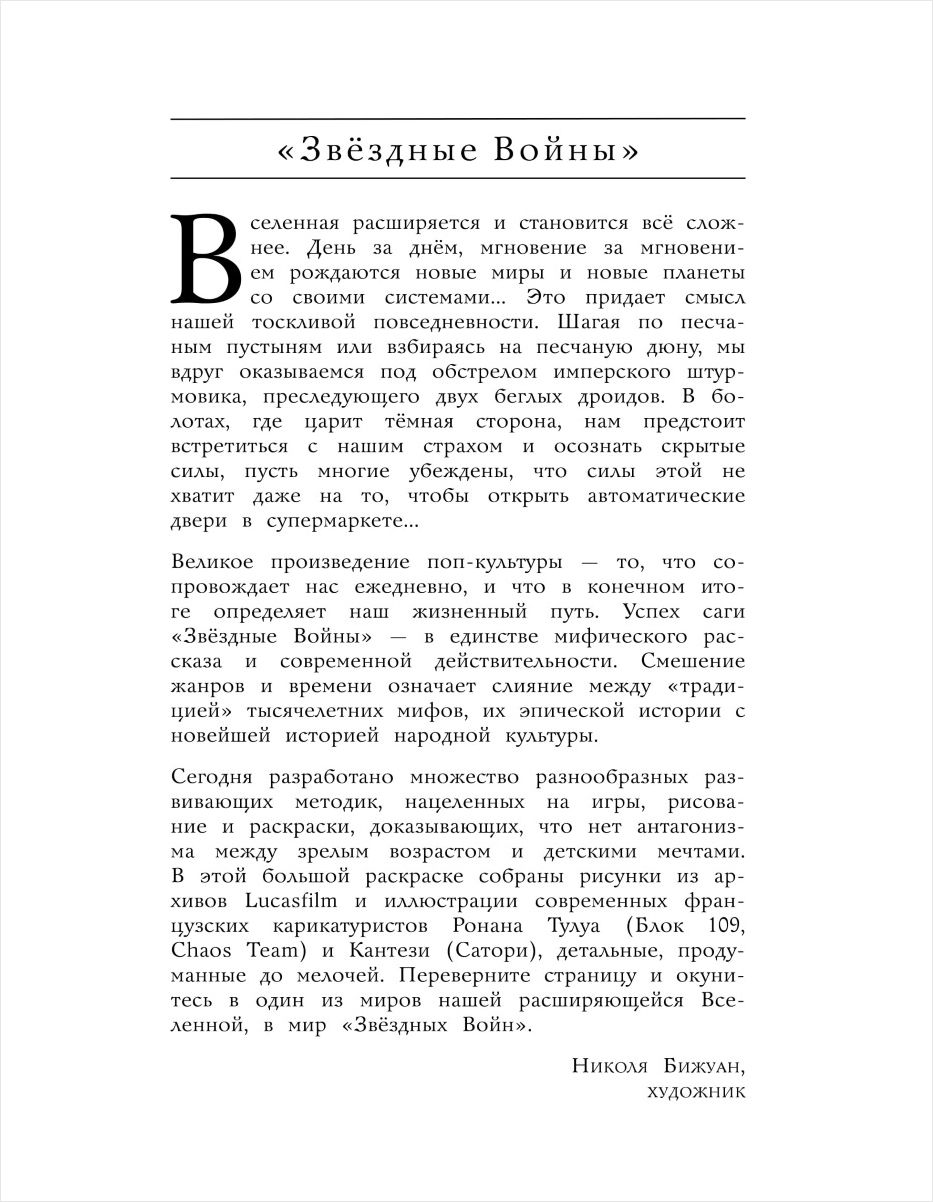 «Звёздные Войны»

Вселенная расширяется и становится всё сложнее. День за днём, мгновение за мгновением рождаются новые миры и новые планеты со своими системами... Это придает смысл нашей тоскливой повседневности. Шагая по песчаным пустыням или взбираясь на песчаную дюну, мы вдруг оказываемся под обстрелом имперского штурмовика, преследующего двух беглых дроидов. В болотах, где царит тёмная сторона, нам предстоит встретиться с нашим страхом и осознать скрытые силы, пусть многие убеждены, что силы этой не хватит даже на то, чтобы открыть автоматические двери в супермаркете...

Великое произведение поп-культуры — то, что сопровождает нас ежедневно, и что в конечном итоге определяет наш жизненный путь. Успех саги «Звёздные Войны» — в единстве мифического рассказа и современной действительности. Смешение жанров и времени означает слияние между «традицией» тысячелетних мифов, их эпической истории с новейшей историей народной культуры.

Сегодня разработано множество разнообразных развивающих методик, нацеленных на игры, рисование и раскраски, доказывающих, что нет антагонизма между зрелым возрастом и детскими мечтами. В этой большой раскраске собраны рисунки из архивов Lucasfilm и иллюстрации современных французских карикатуристов Ронана Тулуа (Блок 109, Chaos Team) и Кантези (Сатори), детальные, продуманные до мелочей. Переверните страницу и окунитесь в один из миров нашей расширяющейся Вселенной, в мир «Звёздных Войн».

Николя Бижуан,
художник